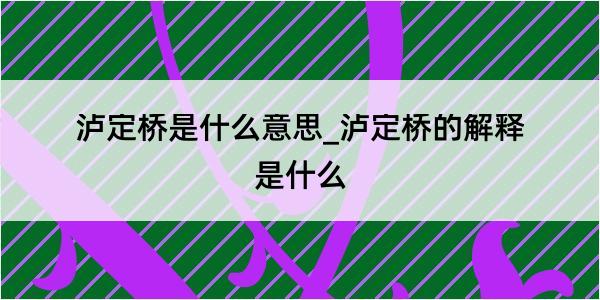 泸定桥是什么意思_泸定桥的解释是什么